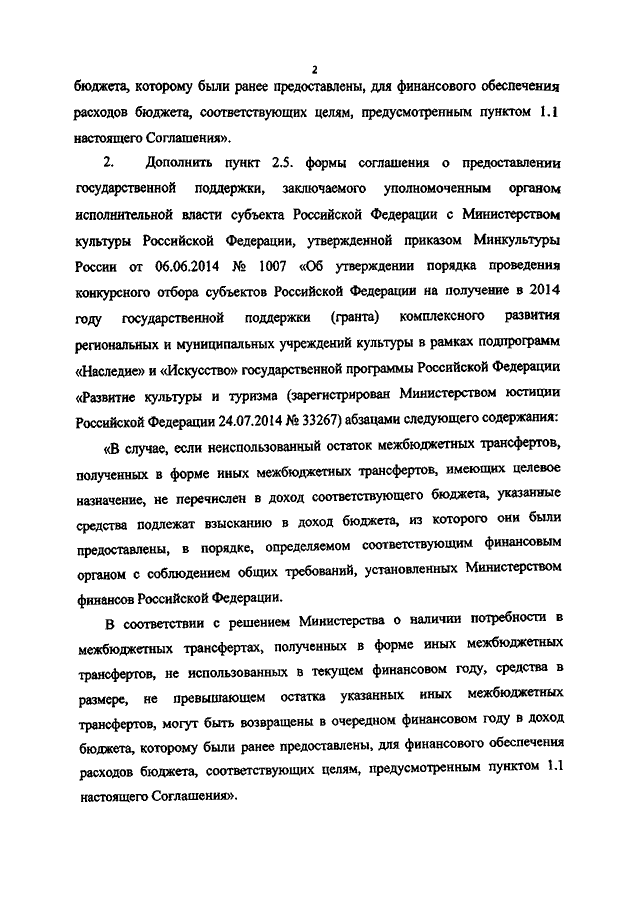 2

бюджета, которому были ранее предоставлены, для финансового обеспечения расходов бюджета, соответствующих целям, предусмотренным пунктом 1.1 настоящего Соглашения».

2. Дополнить пункт 2.5. формы соглашения о предоставлении государственной поддержки, заключаемого уполномоченным органом исполнительной власти субъекта Российской Федерации с Министерством культуры Российской Федерации, утвержденной приказом Минкультуры России от 06.06.2014 № 1007 «Об утверждении порядка проведения конкурсного отбора субъектов Российской Федерации на получение в 2014 году государственной поддержки (гранта) комплексного развития региональных и муниципальных учреждений культуры в рамках подпрограмм «Наследие» и «Искусство» государственной программы Российской Федерации «Развитие культуры и туризма (зарегистрирован Министерством юстиции Российской Федерации 24.07.2014 № 33267) абзацами следующего содержания:

«В случае, если неиспользованный остаток межбюджетных трансфертов, полученных в форме иных межбюджетных трансфертов, имеющих целевое назначение, не перечислен в доход соответствующего бюджета, указанные средства подлежат взысканию в доход бюджета, из которого они были предоставлены, в порядке, определяемом соответствующим финансовым органом с соблюдением общих требований, установленных Министерством финансов Российской Федерации.

В соответствии с решением Министерства о наличии потребности в межбюджетных трансфертах, полученных в форме иных межбюджетных трансфертов, не использованных в текущем финансовом году, средства в размере, не превышающем остатка указанных иных межбюджетных трансфертов, могут быть возвращены в очередном финансовом году в доход бюджета, которому были ранее предоставлены, для финансового обеспечения расходов бюджета, соответствующих целям, предусмотренным пунктом 1.1 настоящего Соглашения».